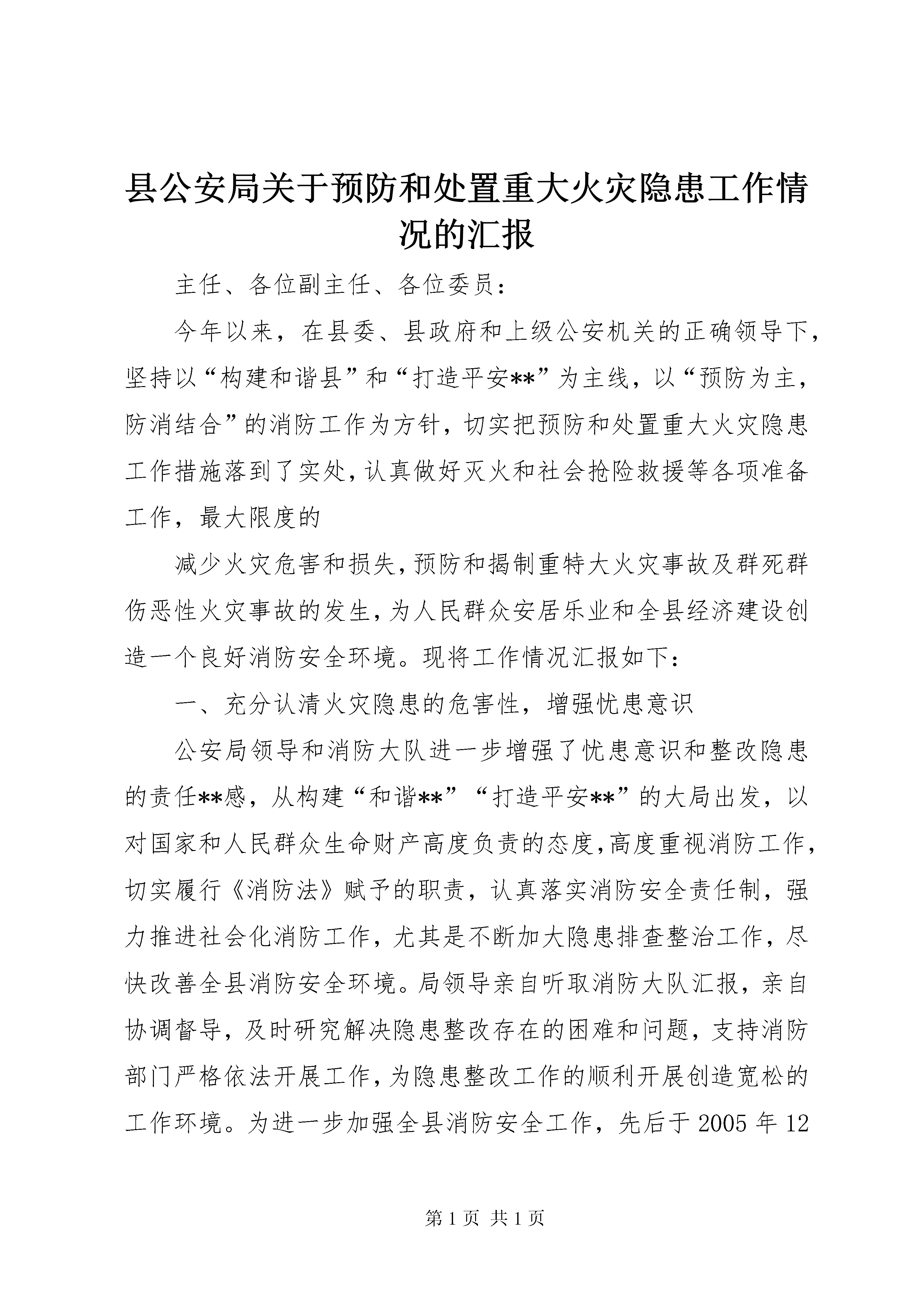 县公安局关于预防和处置重大火灾隐患工作情况的汇报

主任、各位副主任、各位委员：

今年以来，在县委、县政府和上级公安机关的正确领导下，坚持以“构建和谐县”和“打造平安**”为主线，以“预防为主，防消结合”的消防工作为方针，切实把预防和处置重大火灾隐患工作措施落到了实处，认真做好灭火和社会抢险救援等各项准备工作，最大限度的

减少火灾危害和损失，预防和揭制重特大火灾事故及群死群伤恶性火灾事故的发生，为人民群众安居乐业和全县经济建设创造一个良好消防安全环境。现将工作情况汇报如下：

一、充分认清火灾隐患的危害性，增强忧患意识

公安局领导和消防大队进一步增强了忧患意识和整改隐患的责任**感，从构建“和谐**”“打造平安**”的大局出发，以对国家和人民群众生命财产高度负责的态度，高度重视消防工作，切实履行《消防法》赋予的职责，认真落实消防安全责任制，强力推进社会化消防工作，尤其是不断加大隐患排查整治工作，尽快改善全县消防安全环境。局领导亲自听取消防大队汇报，亲自协调督导，及时研究解决隐患整改存在的困难和问题，支持消防部门严格依法开展工作，为隐患整改工作的顺利开展创造宽松的工作环境。为进一步加强全县消防安全工作，先后于2005年12

第1页 共1页